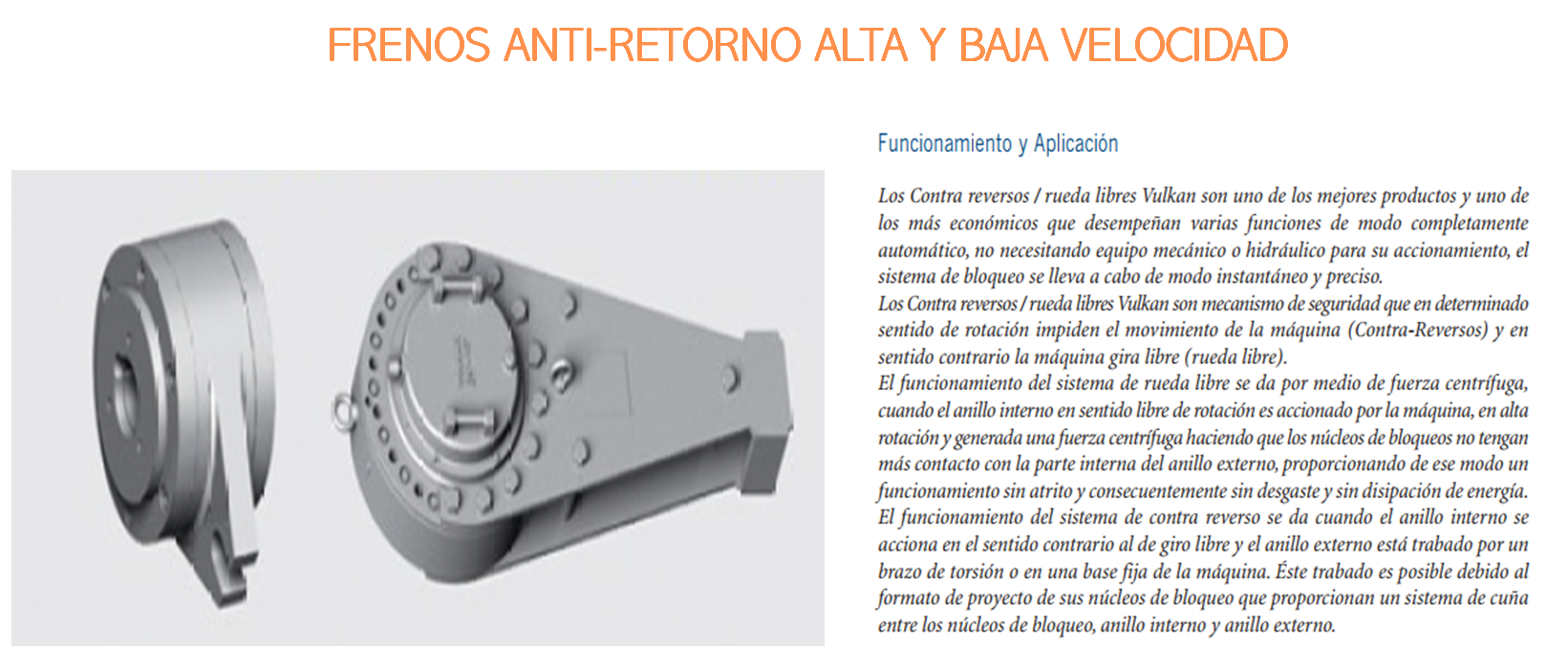 FRENOS ANTI-RETORNO ALTA Y BAJA VELOCIDAD

Funcionamiento y Aplicación

Los Contra reversos / rueda libres Vulkan son uno de los mejores productos y uno de los más económicos que desempeñan varias funciones de modo completamente automático, no necesitando equipo mecánico o hidráulico para su accionamiento, el sistema de bloqueo se lleva a cabo de modo instantáneo y preciso.
Los Contra reversos / rueda libres Vulkan son mecanismo de seguridad que en determinado sentido de rotación impiden el movimiento de la máquina (Contra-Reversos) y en sentido contrario la máquina gira libre (rueda libre).
El funcionamiento del sistema de rueda libre se da por medio de fuerza centrífuga, cuando el anillo interno en sentido libre de rotación es accionado por la máquina, en alta rotación y generada una fuerza centrífuga haciendo que los núcleos de bloqueos no tengan más contacto con la parte interna del anillo externo, proporcionando de ese modo un funcionamiento sin atrito y consecuentemente sin desgaste y sin disipación de energía.
El funcionamiento del sistema de contra reverso se da cuando el anillo interno se acciona en el sentido contrario al de giro libre y el anillo externo está trabado por un brazo de torsión o en una base fija de la máquina. Éste trabado es posible debido al formato de proyecto de sus núcleos de bloqueo que proporcionan un sistema de cuña entre los núcleos de bloqueo, anillo interno y anillo externo.